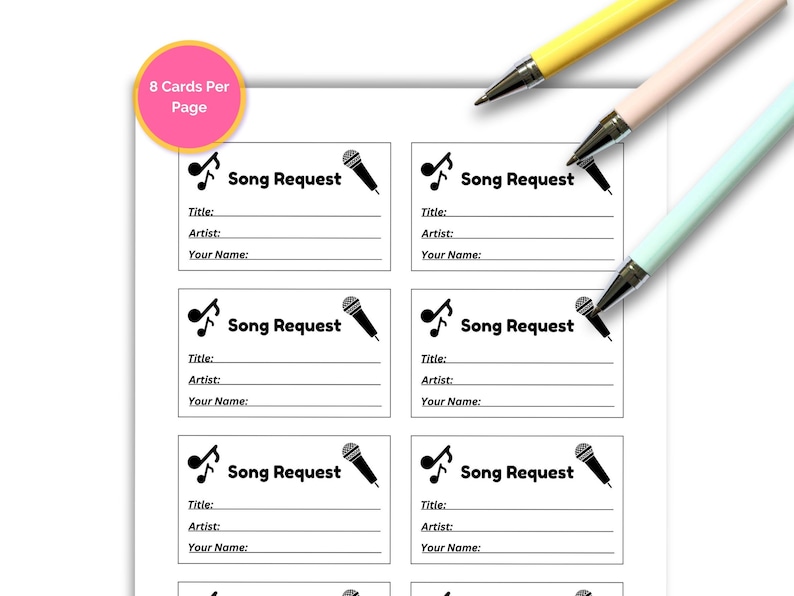 8 Cards Per Page

Song Request
Title:
Artist:
Your Name:

Song Request
Title:
Artist:
Your Name:

Song Request
Title:
Artist:
Your Name:

Song Request
Title:
Artist:
Your Name:

Song Request
Title:
Artist:
Your Name:

Song Request
Title:
Artist:
Your Name: